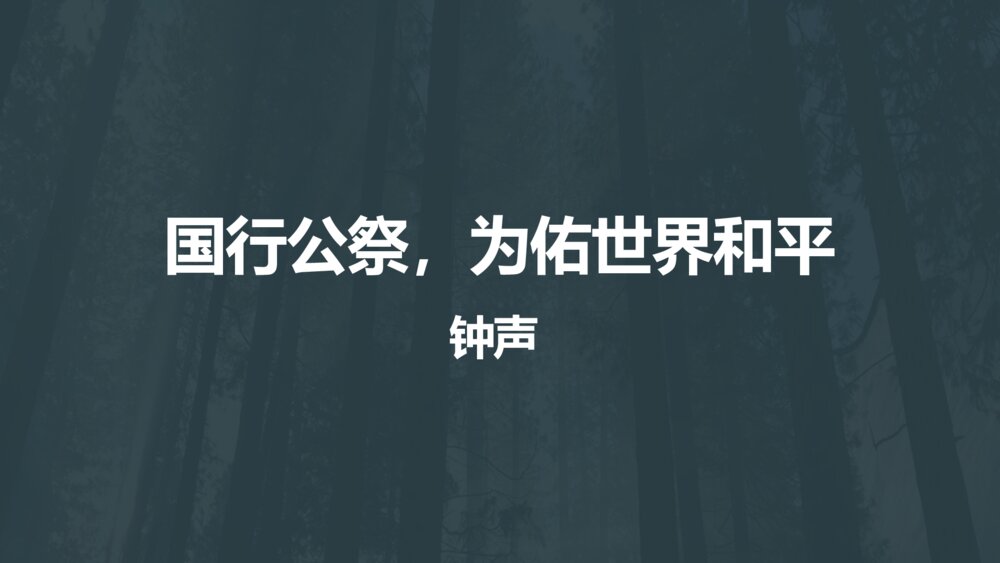 国行公祭，为佑世界和平

钟声